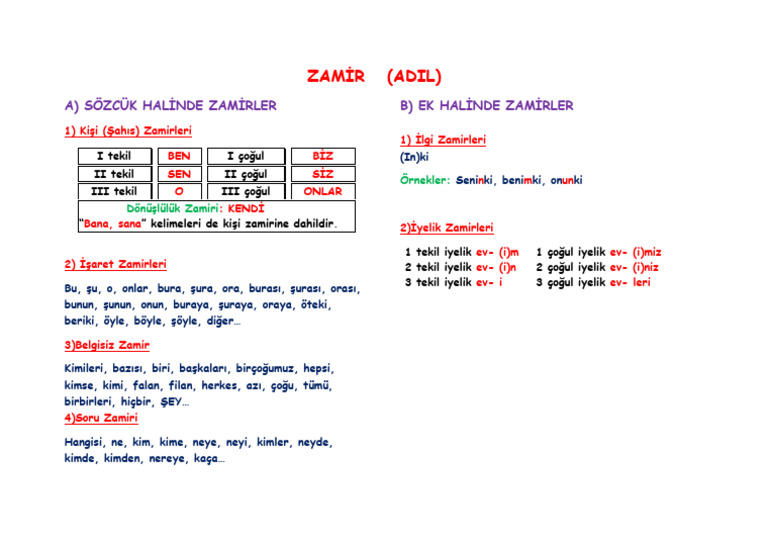 ZAMİR (ADIL)

A) SÖZCÜK HALİNDE ZAMİRLER

1) Kişi (Şahıs) Zamirleri

| I tekil | BEN | I çoğul | BİZ |
|---|---|---|---|
| II tekil | SEN | II çoğul | SİZ |
| III tekil | O | III çoğul | ONLAR |

Dönüşlülük Zamiri: KENDİ
"Bana, sana" kelimeleri de kişi zamirine dahildir.

2) İşaret Zamirleri

Bu, şu, o, onlar, bura, şura, ora, burası, şurası, orası, bunun, şunun, onun, buraya, şuraya, oraya, öteki, beriki, öyle, böyle, şöyle, diğer…

3)Belgisiz Zamir

Kimileri, bazısı, biri, başkaları, birçoğumuz, hepsi, kimse, kimi, falan, filan, herkes, azı, çoğu, tümü, birbirleri, hiçbir, ŞEY…

4)Soru Zamiri

Hangisi, ne, kim, kime, neye, neyi, kimler, neyde, kimde, kimden, nereye, kaça…

B) EK HALİNDE ZAMİRLER

1) İlgi Zamirleri

(In)ki

Örnekler: Seninki, benimki, onunki

2)İyelik Zamirleri

1 tekil iyelik ev- (i)m
2 tekil iyelik ev- (i)n
3 tekil iyelik ev- i

1 çoğul iyelik ev- (i)miz
2 çoğul iyelik ev- (i)niz
3 çoğul iyelik ev- leri